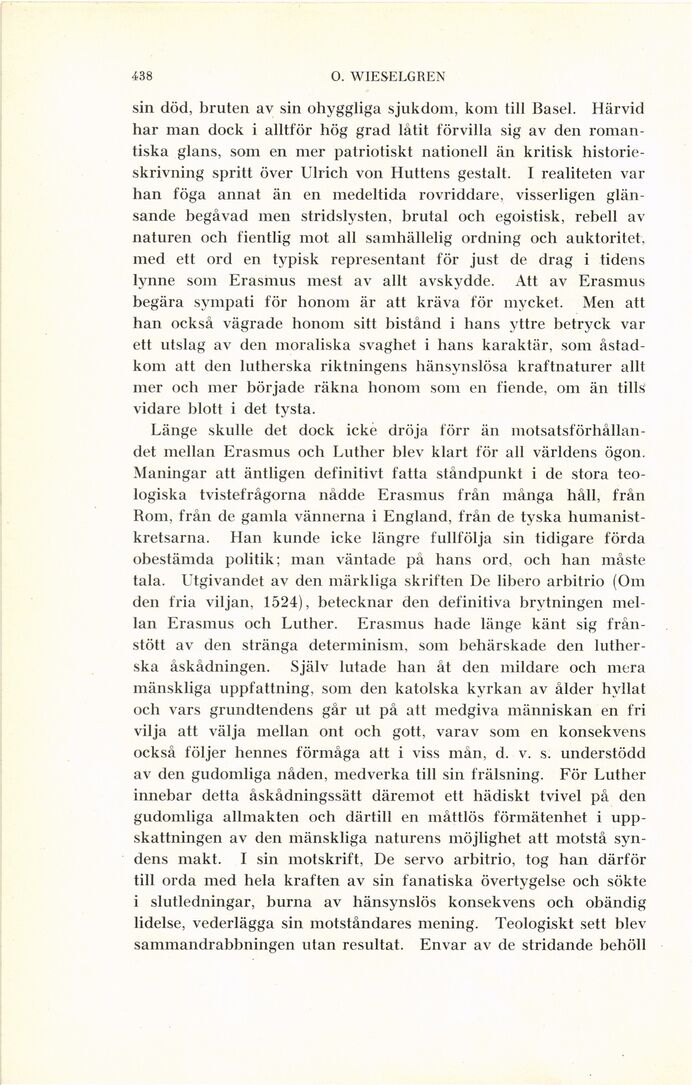 438 O. WIESELGREN

sin död, bruten av sin ohyggliga sjukdom, kom till Basel. Härvid har man dock i alltför hög grad låtit förvilla sig av den romantiska glans, som en mer patriotiskt nationell än kritisk historieskrivning spritt över Ulrich von Huttens gestalt. I realiteten var han föga annat än en medeltida rovriddare, visserligen glänsande begåvad men stridslysten, brutal och egoistisk, rebell av naturen och fientlig mot all samhällelig ordning och auktoritet, med ett ord en typisk representant för just de drag i tidens lynne som Erasmus mest av allt avskydde. Att av Erasmus begära sympati för honom är att kräva för mycket. Men att han också vägrade honom sitt bistånd i hans yttre betryck var ett utslag av den moraliska svaghet i hans karaktär, som åstadkom att den lutherska riktningens hänsynslösa kraftnaturer allt mer och mer började räkna honom som en fiende, om än tills vidare blott i det tysta.

Länge skulle det dock icke dröja förr än motsatsförhållandet mellan Erasmus och Luther blev klart för all världens ögon. Maningar att äntligen definitivt fatta ståndpunkt i de stora teologiska tvistefrågorna nådde Erasmus från många håll, från Rom, från de gamla vännerna i England, från de tyska humanistkretsarna. Han kunde icke längre fullfölja sin tidigare förda obestämda politik; man väntade på hans ord, och han måste tala. Utgivandet av den märkliga skriften De libero arbitrio (Om den fria viljan, 1524), betecknar den definitiva brytningen mellan Erasmus och Luther. Erasmus hade länge känt sig frånstött av den stränga determinism, som behärskade den lutherska åskådningen. Själv lutade han åt den mildare och mera mänskliga uppfattning, som den katolska kyrkan av ålder hyllat och vars grundtendens går ut på att medgiva människan en fri vilja att välja mellan ont och gott, varav som en konsekvens också följer hennes förmåga att i viss mån, d. v. s. understödd av den gudomliga nåden, medverka till sin frälsning. För Luther innebar detta åskådningssätt däremot ett hädiskt tvivel på den gudomliga allmakten och därtill en måttlös förmätenhet i uppskattningen av den mänskliga naturens möjlighet att motstå syndens makt. I sin motskrift, De servo arbitrio, tog han därför till orda med hela kraften av sin fanatiska övertygelse och sökte i slutledningar, burna av hänsynslös konsekvens och obändig lidelse, vederlägga sin motståndares mening. Teologiskt sett blev sammandrabbningen utan resultat. Envar av de stridande behöll